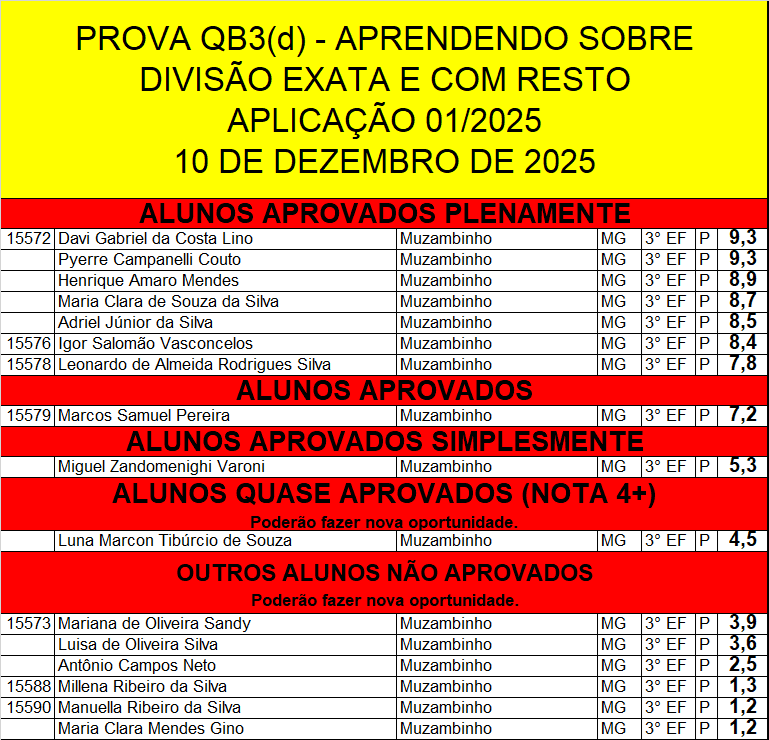 PROVA QB3(d) - APRENDENDO SOBRE DIVISÃO EXATA E COM RESTO
APLICAÇÃO 01/2025
10 DE DEZEMBRO DE 2025

ALUNOS APROVADOS PLENAMENTE

| | | | | | | |
|---|---|---|---|---|---|---|
| 15572 | Davi Gabriel da Costa Lino | Muzambinho | MG | 3° EF | P | 9,3 |
| | Pyerre Campanelli Couto | Muzambinho | MG | 3° EF | P | 9,3 |
| | Henrique Amaro Mendes | Muzambinho | MG | 3° EF | P | 8,9 |
| | Maria Clara de Souza da Silva | Muzambinho | MG | 3° EF | P | 8,7 |
| | Adriel Júnior da Silva | Muzambinho | MG | 3° EF | P | 8,5 |
| 15576 | Igor Salomão Vasconcelos | Muzambinho | MG | 3° EF | P | 8,4 |
| 15578 | Leonardo de Almeida Rodrigues Silva | Muzambinho | MG | 3° EF | P | 7,8 |

ALUNOS APROVADOS

| | | | | | | |
|---|---|---|---|---|---|---|
| 15579 | Marcos Samuel Pereira | Muzambinho | MG | 3° EF | P | 7,2 |

ALUNOS APROVADOS SIMPLESMENTE

| | | | | | | |
|---|---|---|---|---|---|---|
| | Miguel Zandomenighi Varoni | Muzambinho | MG | 3° EF | P | 5,3 |

ALUNOS QUASE APROVADOS (NOTA 4+)
Poderão fazer nova oportunidade.

| | | | | | | |
|---|---|---|---|---|---|---|
| | Luna Marcon Tibúrcio de Souza | Muzambinho | MG | 3° EF | P | 4,5 |

OUTROS ALUNOS NÃO APROVADOS
Poderão fazer nova oportunidade.

| | | | | | | |
|---|---|---|---|---|---|---|
| 15573 | Mariana de Oliveira Sandy | Muzambinho | MG | 3° EF | P | 3,9 |
| | Luisa de Oliveira Silva | Muzambinho | MG | 3° EF | P | 3,6 |
| | Antônio Campos Neto | Muzambinho | MG | 3° EF | P | 2,5 |
| 15588 | Millena Ribeiro da Silva | Muzambinho | MG | 3° EF | P | 1,3 |
| 15590 | Manuella Ribeiro da Silva | Muzambinho | MG | 3° EF | P | 1,2 |
| | Maria Clara Mendes Gino | Muzambinho | MG | 3° EF | P | 1,2 |